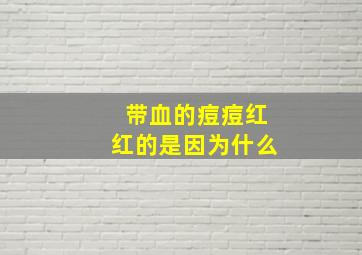 带血的痘痘红红的是因为什么